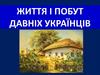 ЖИТТЯ І ПОБУТ ДАВНІХ УКРАЇНЦІВ